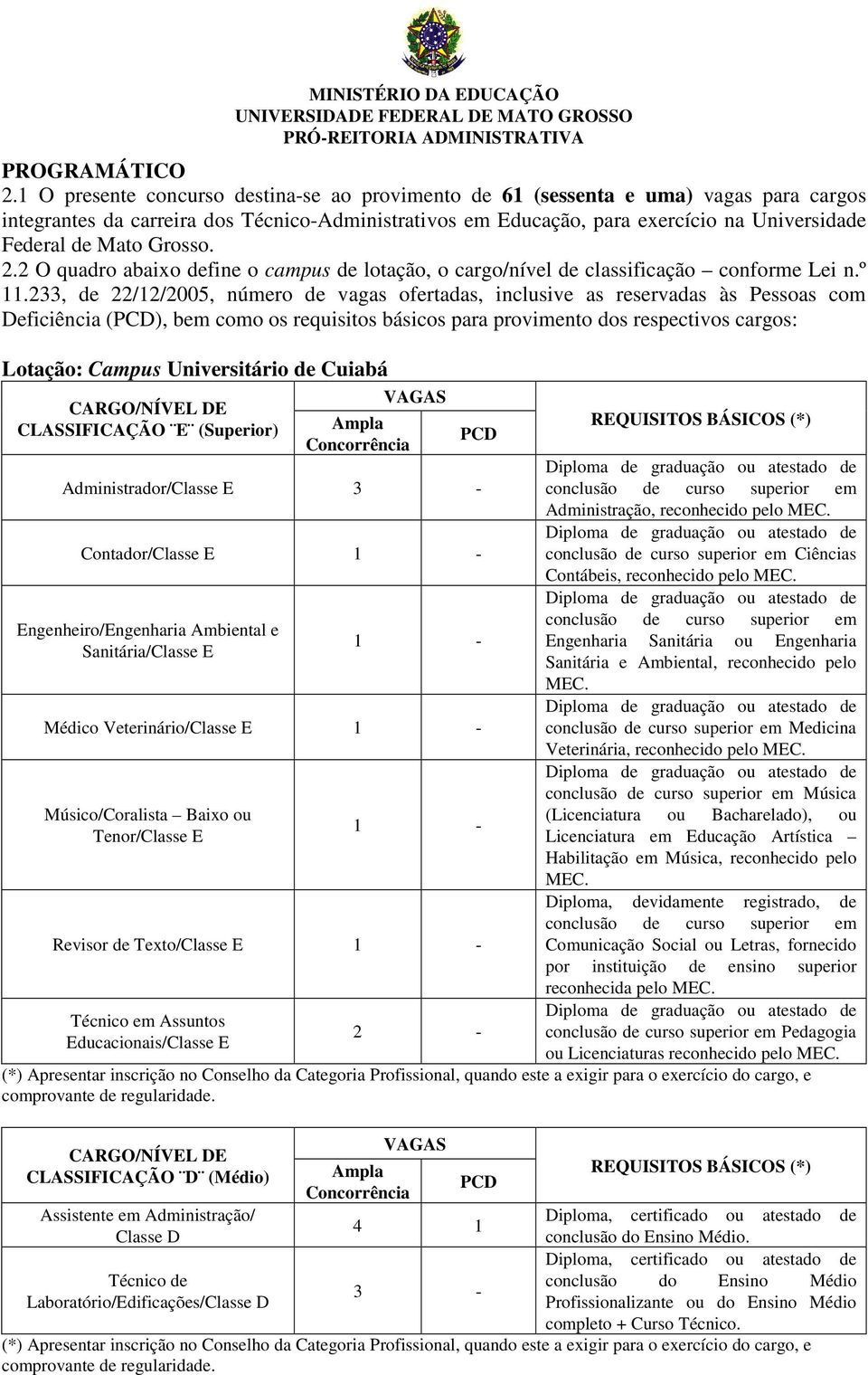 MINISTÉRIO DA EDUCAÇÃO
UNIVERSIDADE FEDERAL DE MATO GROSSO
PRÓ-REITORIA ADMINISTRATIVA

PROGRAMÁTICO
2.1 O presente concurso destina-se ao provimento de 61 (sessenta e uma) vagas para cargos integrantes da carreira dos Técnico-Administrativos em Educação, para exercício na Universidade Federal de Mato Grosso.
2.2 O quadro abaixo define o campus de lotação, o cargo/nível de classificação – conforme Lei n.º 11.233, de 22/12/2005, número de vagas ofertadas, inclusive as reservadas às Pessoas com Deficiência (PCD), bem como os requisitos básicos para provimento dos respectivos cargos:

Lotação: Campus Universitário de Cuiabá

| CARGO/NÍVEL DE CLASSIFICAÇÃO ¨E¨ (Superior) | VAGAS Ampla Concorrência | VAGAS PCD | REQUISITOS BÁSICOS (*) |
|---|---|---|---|
| Administrador/Classe E | 3 | - | Diploma de graduação ou atestado de conclusão de curso superior em Administração, reconhecido pelo MEC. |
| Contador/Classe E | 1 | - | Diploma de graduação ou atestado de conclusão de curso superior em Ciências Contábeis, reconhecido pelo MEC. |
| Engenheiro/Engenharia Ambiental e Sanitária/Classe E | 1 | - | Diploma de graduação ou atestado de conclusão de curso superior em Engenharia Sanitária ou Engenharia Sanitária e Ambiental, reconhecido pelo MEC. |
| Médico Veterinário/Classe E | 1 | - | Diploma de graduação ou atestado de conclusão de curso superior em Medicina Veterinária, reconhecido pelo MEC. |
| Músico/Coralista – Baixo ou Tenor/Classe E | 1 | - | Diploma de graduação ou atestado de conclusão de curso superior em Música (Licenciatura ou Bacharelado), ou Licenciatura em Educação Artística – Habilitação em Música, reconhecido pelo MEC. |
| Revisor de Texto/Classe E | 1 | - | Diploma, devidamente registrado, de conclusão de curso superior em Comunicação Social ou Letras, fornecido por instituição de ensino superior reconhecida pelo MEC. |
| Técnico em Assuntos Educacionais/Classe E | 2 | - | Diploma de graduação ou atestado de conclusão de curso superior em Pedagogia ou Licenciaturas reconhecido pelo MEC. |

(*) Apresentar inscrição no Conselho da Categoria Profissional, quando este a exigir para o exercício do cargo, e comprovante de regularidade.

| CARGO/NÍVEL DE CLASSIFICAÇÃO ¨D¨ (Médio) | VAGAS Ampla Concorrência | VAGAS PCD | REQUISITOS BÁSICOS (*) |
|---|---|---|---|
| Assistente em Administração/ Classe D | 4 | 1 | Diploma, certificado ou atestado de conclusão do Ensino Médio. |
| Técnico de Laboratório/Edificações/Classe D | 3 | - | Diploma, certificado ou atestado de conclusão do Ensino Médio Profissionalizante ou do Ensino Médio completo + Curso Técnico. |

(*) Apresentar inscrição no Conselho da Categoria Profissional, quando este a exigir para o exercício do cargo, e comprovante de regularidade.